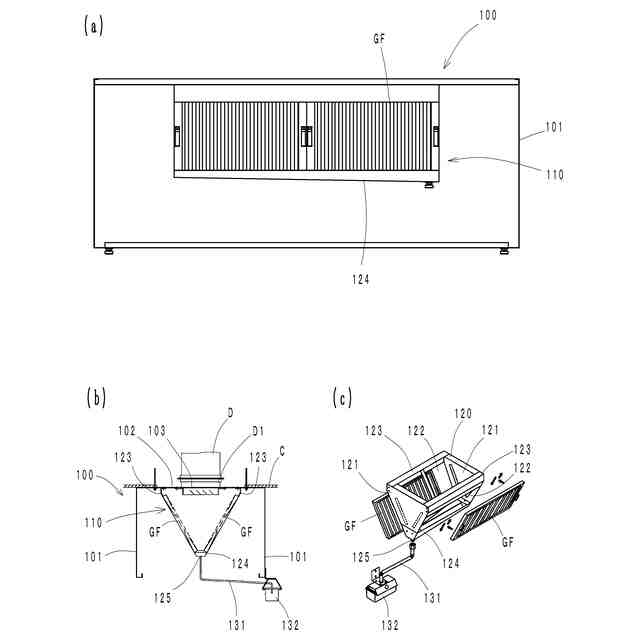 (a)

100

GF

101

110

124

(b)

D

102 103

D1

123

123

C

100

110

GF

GF

101

124

101

125

131

132

(c)

120

123

122

121

123

121

122

GF

GF

125

124

131

132